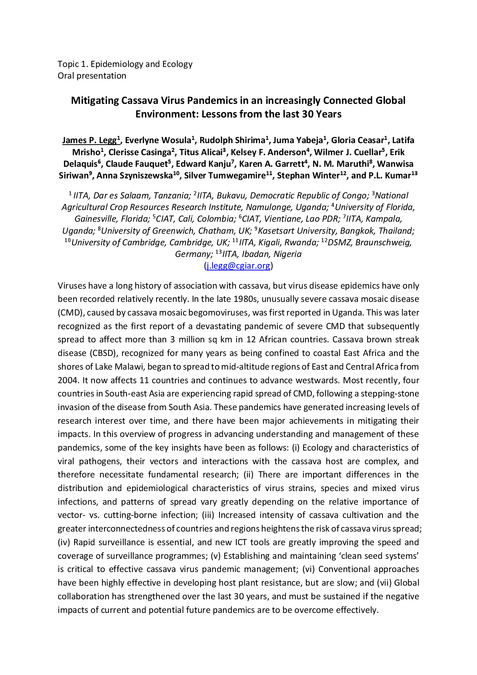 Topic 1. Epidemiology and Ecology
Oral presentation

Mitigating Cassava Virus Pandemics in an increasingly Connected Global Environment: Lessons from the last 30 Years

James P. Legg$^1$, Everlyne Wosula$^1$, Rudolph Shirima$^1$, Juma Yabeja$^1$, Gloria Ceasar$^1$, Latifa Mrisho$^1$, Clerisse Casinga$^2$, Titus Alicai$^3$, Kelsey F. Anderson$^4$, Wilmer J. Cuellar$^5$, Erik Delaquis$^6$, Claude Fauquet$^5$, Edward Kanju$^7$, Karen A. Garrett$^4$, N. M. Maruthi$^8$, Wanwisa Siriwan$^9$, Anna Szyniszewska$^{10}$, Silver Tumwegamire$^{11}$, Stephan Winter$^{12}$, and P.L. Kumar$^{13}$

$^1$ IITA, Dar es Salaam, Tanzania; $^2$IITA, Bukavu, Democratic Republic of Congo; $^3$National Agricultural Crop Resources Research Institute, Namulonge, Uganda; $^4$University of Florida, Gainesville, Florida; $^5$CIAT, Cali, Colombia; $^6$CIAT, Vientiane, Lao PDR; $^7$IITA, Kampala, Uganda; $^8$University of Greenwich, Chatham, UK; $^9$Kasetsart University, Bangkok, Thailand; $^{10}$University of Cambridge, Cambridge, UK; $^{11}$IITA, Kigali, Rwanda; $^{12}$DSMZ, Braunschweig, Germany; $^{13}$IITA, Ibadan, Nigeria
(j.legg@cgiar.org)

Viruses have a long history of association with cassava, but virus disease epidemics have only been recorded relatively recently. In the late 1980s, unusually severe cassava mosaic disease (CMD), caused by cassava mosaic begomoviruses, was first reported in Uganda. This was later recognized as the first report of a devastating pandemic of severe CMD that subsequently spread to affect more than 3 million sq km in 12 African countries. Cassava brown streak disease (CBSD), recognized for many years as being confined to coastal East Africa and the shores of Lake Malawi, began to spread to mid-altitude regions of East and Central Africa from 2004. It now affects 11 countries and continues to advance westwards. Most recently, four countries in South-east Asia are experiencing rapid spread of CMD, following a stepping-stone invasion of the disease from South Asia. These pandemics have generated increasing levels of research interest over time, and there have been major achievements in mitigating their impacts. In this overview of progress in advancing understanding and management of these pandemics, some of the key insights have been as follows: (i) Ecology and characteristics of viral pathogens, their vectors and interactions with the cassava host are complex, and therefore necessitate fundamental research; (ii) There are important differences in the distribution and epidemiological characteristics of virus strains, species and mixed virus infections, and patterns of spread vary greatly depending on the relative importance of vector- vs. cutting-borne infection; (iii) Increased intensity of cassava cultivation and the greater interconnectedness of countries and regions heightens the risk of cassava virus spread; (iv) Rapid surveillance is essential, and new ICT tools are greatly improving the speed and coverage of surveillance programmes; (v) Establishing and maintaining 'clean seed systems' is critical to effective cassava virus pandemic management; (vi) Conventional approaches have been highly effective in developing host plant resistance, but are slow; and (vii) Global collaboration has strengthened over the last 30 years, and must be sustained if the negative impacts of current and potential future pandemics are to be overcome effectively.